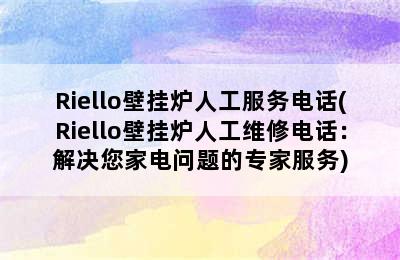 Riello壁挂炉人工服务电话(Riello壁挂炉人工维修电话：解决您家电问题的专家服务)